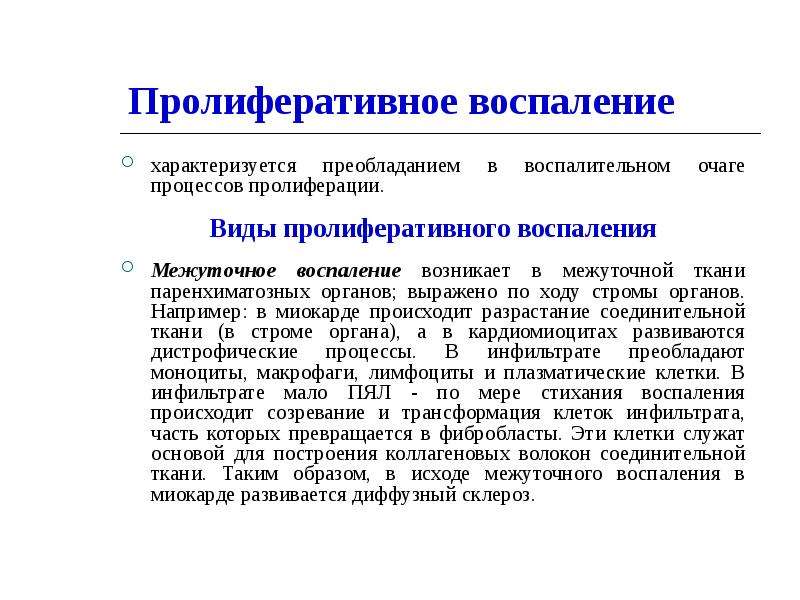 Пролиферативное воспаление

характеризуется преобладанием в воспалительном очаге процессов пролиферации.

Виды пролиферативного воспаления

Межуточное воспаление возникает в межуточной ткани паренхиматозных органов; выражено по ходу стромы органов. Например: в миокарде происходит разрастание соединительной ткани (в строме органа), а в кардиомиоцитах развиваются дистрофические процессы. В инфильтрате преобладают моноциты, макрофаги, лимфоциты и плазматические клетки. В инфильтрате мало ПЯЛ - по мере стихания воспаления происходит созревание и трансформация клеток инфильтрата, часть которых превращается в фибробласты. Эти клетки служат основой для построения коллагеновых волокон соединительной ткани. Таким образом, в исходе межуточного воспаления в миокарде развивается диффузный склероз.